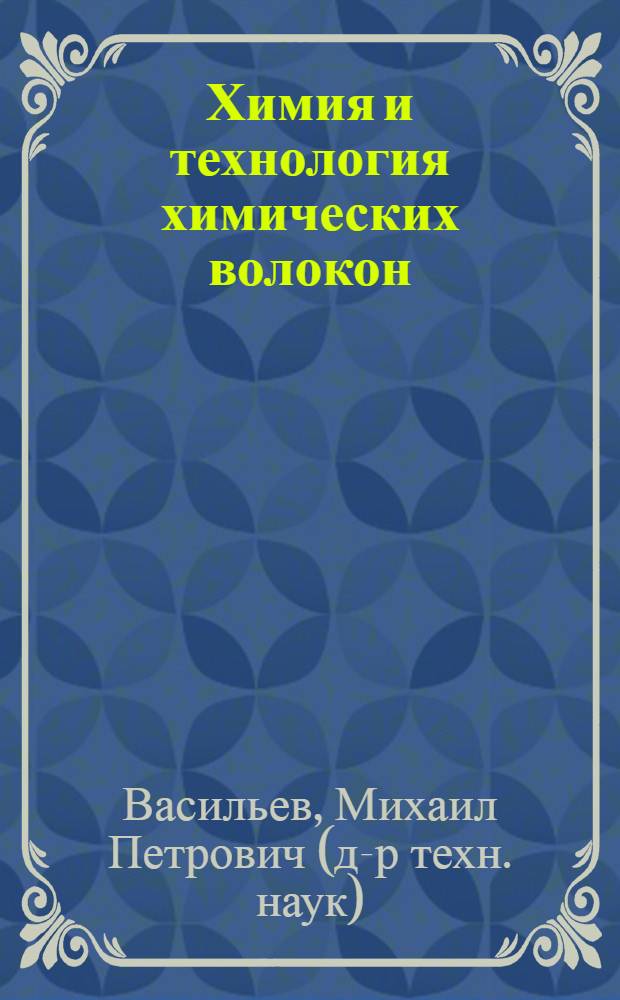 Химия и технология химических волокон

Васильев, Михаил Петрович (д-р техн. наук)